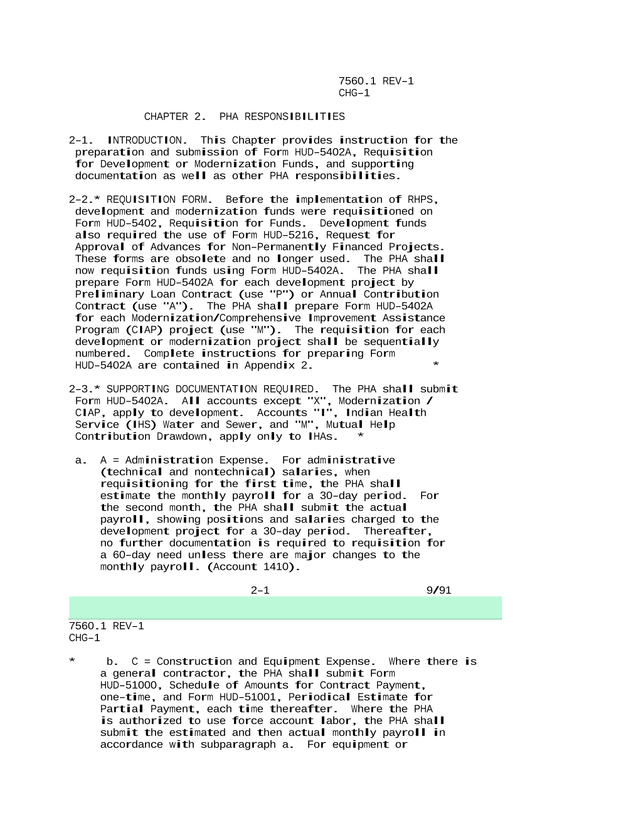 7560.1 REV-1
CHG-1

CHAPTER 2. PHA RESPONSIBILITIES

2-1. INTRODUCTION. This Chapter provides instruction for the preparation and submission of Form HUD-5402A, Requisition for Development or Modernization Funds, and supporting documentation as well as other PHA responsibilities.

2-2.* REQUISITION FORM. Before the implementation of RHPS, development and modernization funds were requisitioned on Form HUD-5402, Requisition for Funds. Development funds also required the use of Form HUD-5216, Request for Approval of Advances for Non-Permanently Financed Projects. These forms are obsolete and no longer used. The PHA shall now requisition funds using Form HUD-5402A. The PHA shall prepare Form HUD-5402A for each development project by Preliminary Loan Contract (use "P") or Annual Contribution Contract (use "A"). The PHA shall prepare Form HUD-5402A for each Modernization/Comprehensive Improvement Assistance Program (CIAP) project (use "M"). The requisition for each development or modernization project shall be sequentially numbered. Complete instructions for preparing Form HUD-5402A are contained in Appendix 2. *

2-3.* SUPPORTING DOCUMENTATION REQUIRED. The PHA shall submit Form HUD-5402A. All accounts except "X", Modernization / CIAP, apply to development. Accounts "I", Indian Health Service (IHS) Water and Sewer, and "M", Mutual Help Contribution Drawdown, apply only to IHAs. *

a. A = Administration Expense. For administrative (technical and nontechnical) salaries, when requisitioning for the first time, the PHA shall estimate the monthly payroll for a 30-day period. For the second month, the PHA shall submit the actual payroll, showing positions and salaries charged to the development project for a 30-day period. Thereafter, no further documentation is required to requisition for a 60-day need unless there are major changes to the monthly payroll. (Account 1410).

2-1 9/91

7560.1 REV-1
CHG-1

* b. C = Construction and Equipment Expense. Where there is a general contractor, the PHA shall submit Form HUD-51000, Schedule of Amounts for Contract Payment, one-time, and Form HUD-51001, Periodical Estimate for Partial Payment, each time thereafter. Where the PHA is authorized to use force account labor, the PHA shall submit the estimated and then actual monthly payroll in accordance with subparagraph a. For equipment or